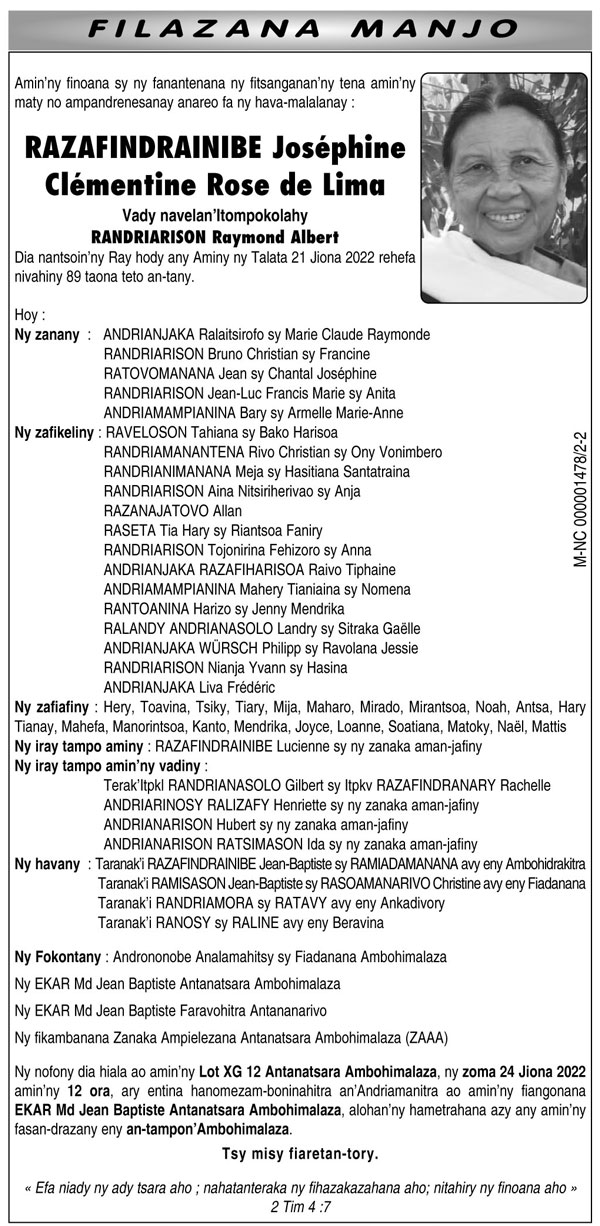 FILAZANA MANJO

Amin'ny finoana sy ny fanantenana ny fitsanganan'ny tena amin'ny maty no ampandrenesanay anareo fa ny hava-malalanay :

RAZAFINDRAINIBE Joséphine Clémentine Rose de Lima

Vady navelan'Itompokolahy
RANDRIARISON Raymond Albert

Dia nantsoin'ny Ray hody any Aminy ny Talata 21 Jiona 2022 rehefa nivahiny 89 taona teto an-tany.

Hoy :

Ny zanany : ANDRIANJAKA Ralaitsirofo sy Marie Claude Raymonde
RANDRIARISON Bruno Christian sy Francine
RATOVOMANANA Jean sy Chantal Joséphine
RANDRIARISON Jean-Luc Francis Marie sy Anita
ANDRIAMAMPIANINA Bary sy Armelle Marie-Anne

Ny zafikeliny : RAVELOSON Tahiana sy Bako Harisoa
RANDRIAMANANTENA Rivo Christian sy Ony Vonimbero
RANDRIANIMANANA Meja sy Hasitiana Santatraina
RANDRIARISON Aina Nitsiriherivao sy Anja
RAZANAJATOVO Allan
RASETA Tia Hary sy Riantsoa Faniry
RANDRIARISON Tojonirina Fehizoro sy Anna
ANDRIANJAKA RAZAFIHARISOA Raivo Tiphaine
ANDRIAMAMPIANINA Mahery Tianiaina sy Nomena
RANTOANINA Harizo sy Jenny Mendrika
RALANDY ANDRIANASOLO Landry sy Sitraka Gaëlle
ANDRIANJAKA WÜRSCH Philipp sy Ravolana Jessie
RANDRIARISON Nianja Yvann sy Hasina
ANDRIANJAKA Liva Frédéric

Ny zafiafiny : Hery, Toavina, Tsiky, Tiary, Mija, Maharo, Mirado, Mirantsoa, Noah, Antsa, Hary Tianay, Mahefa, Manorintsoa, Kanto, Mendrika, Joyce, Loanne, Soatiana, Matoky, Naël, Mattis

Ny iray tampo aminy : RAZAFINDRAINIBE Lucienne sy ny zanaka aman-jafiny

Ny iray tampo amin'ny vadiny :
Terak'Itpkl RANDRIANASOLO Gilbert sy Itpkv RAZAFINDRANARY Rachelle
ANDRIARINOSY RALIZAFY Henriette sy ny zanaka aman-jafiny
ANDRIANARISON Hubert sy ny zanaka aman-jafiny
ANDRIANARISON RATSIMASON Ida sy ny zanaka aman-jafiny

Ny havany : Taranak'i RAZAFINDRAINIBE Jean-Baptiste sy RAMIADAMANANA avy eny Ambohidrakitra
Taranak'i RAMISASON Jean-Baptiste sy RASOAMANARIVO Christine avy eny Fiadanana
Taranak'i RANDRIAMORA sy RATAVY avy eny Ankadivory
Taranak'i RANOSY sy RALINE avy eny Beravina

Ny Fokontany : Andrononobe Analamahitsy sy Fiadanana Ambohimalaza

Ny EKAR Md Jean Baptiste Antanatsara Ambohimalaza

Ny EKAR Md Jean Baptiste Faravohitra Antananarivo

Ny fikambanana Zanaka Ampielezana Antanatsara Ambohimalaza (ZAAA)

Ny nofony dia hiala ao amin'ny Lot XG 12 Antanatsara Ambohimalaza, ny zoma 24 Jiona 2022 amin'ny 12 ora, ary entina hanomezam-boninahitra an'Andriamanitra ao amin'ny fiangonana EKAR Md Jean Baptiste Antanatsara Ambohimalaza, alohan'ny hametrahana azy any amin'ny fasan-drazany eny an-tampon'Ambohimalaza.

Tsy misy fiaretan-tory.

« Efa niady ny ady tsara aho ; nahatanteraka ny fihazakazahana aho; nitahiry ny finoana aho »
2 Tim 4 :7

M-NC 000001478/2-2